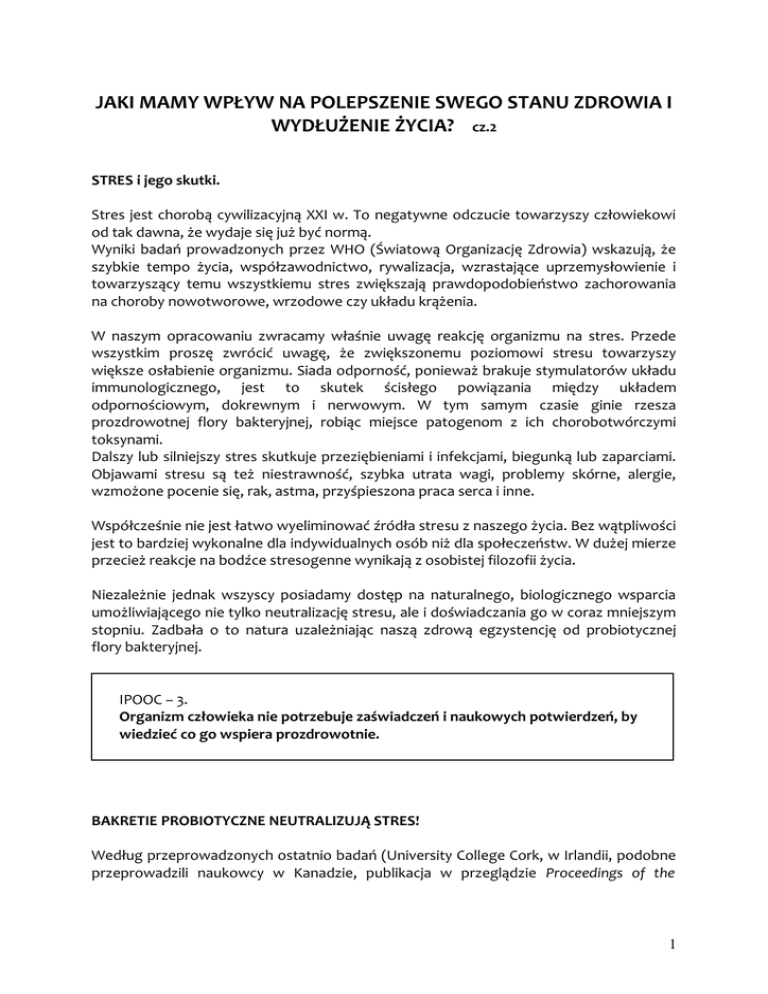 JAKI MAMY WPŁYW NA POLEPSZENIE SWEGO STANU ZDROWIA I WYDŁUŻENIE ŻYCIA? cz.2

STRES i jego skutki.

Stres jest chorobą cywilizacyjną XXI w. To negatywne odczucie towarzyszy człowiekowi od tak dawna, że wydaje się już być normą.
Wyniki badań prowadzonych przez WHO (Światową Organizację Zdrowia) wskazują, że szybkie tempo życia, współzawodnictwo, rywalizacja, wzrastające uprzemysłowienie i towarzyszący temu wszystkiemu stres zwiększają prawdopodobieństwo zachorowania na choroby nowotworowe, wrzodowe czy układu krążenia.

W naszym opracowaniu zwracamy właśnie uwagę reakcję organizmu na stres. Przede wszystkim proszę zwrócić uwagę, że zwiększonemu poziomowi stresu towarzyszy większe osłabienie organizmu. Siada odporność, ponieważ brakuje stymulatorów układu immunologicznego, jest to skutek ścisłego powiązania między układem odpornościowym, dokrewnym i nerwowym. W tym samym czasie ginie rzesza prozdrowotnej flory bakteryjnej, robiąc miejsce patogenom z ich chorobotwórczymi toksynami.
Dalszy lub silniejszy stres skutkuje przeziębieniami i infekcjami, biegunką lub zaparciami. Objawami stresu są też niestrawność, szybka utrata wagi, problemy skórne, alergie, wzmożone pocenie się, rak, astma, przyśpieszona praca serca i inne.

Współcześnie nie jest łatwo wyeliminować źródła stresu z naszego życia. Bez wątpliwości jest to bardziej wykonalne dla indywidualnych osób niż dla społeczeństw. W dużej mierze przecież reakcje na bodźce stresogenne wynikają z osobistej filozofii życia.

Niezależnie jednak wszyscy posiadamy dostęp na naturalnego, biologicznego wsparcia umożliwiającego nie tylko neutralizację stresu, ale i doświadczania go w coraz mniejszym stopniu. Zadbała o to natura uzależniając naszą zdrową egzystencję od probiotycznej flory bakteryjnej.

IPOOC – 3.
Organizm człowieka nie potrzebuje zaświadczeń i naukowych potwierdzeń, by wiedzieć co go wspiera prozdrowotnie.

BAKRETIE PROBIOTYCZNE NEUTRALIZUJĄ STRES!

Według przeprowadzonych ostatnio badań (University College Cork, w Irlandii, podobne przeprowadzili naukowcy w Kanadzie, publikacja w przeglądzie Proceedings of the

1